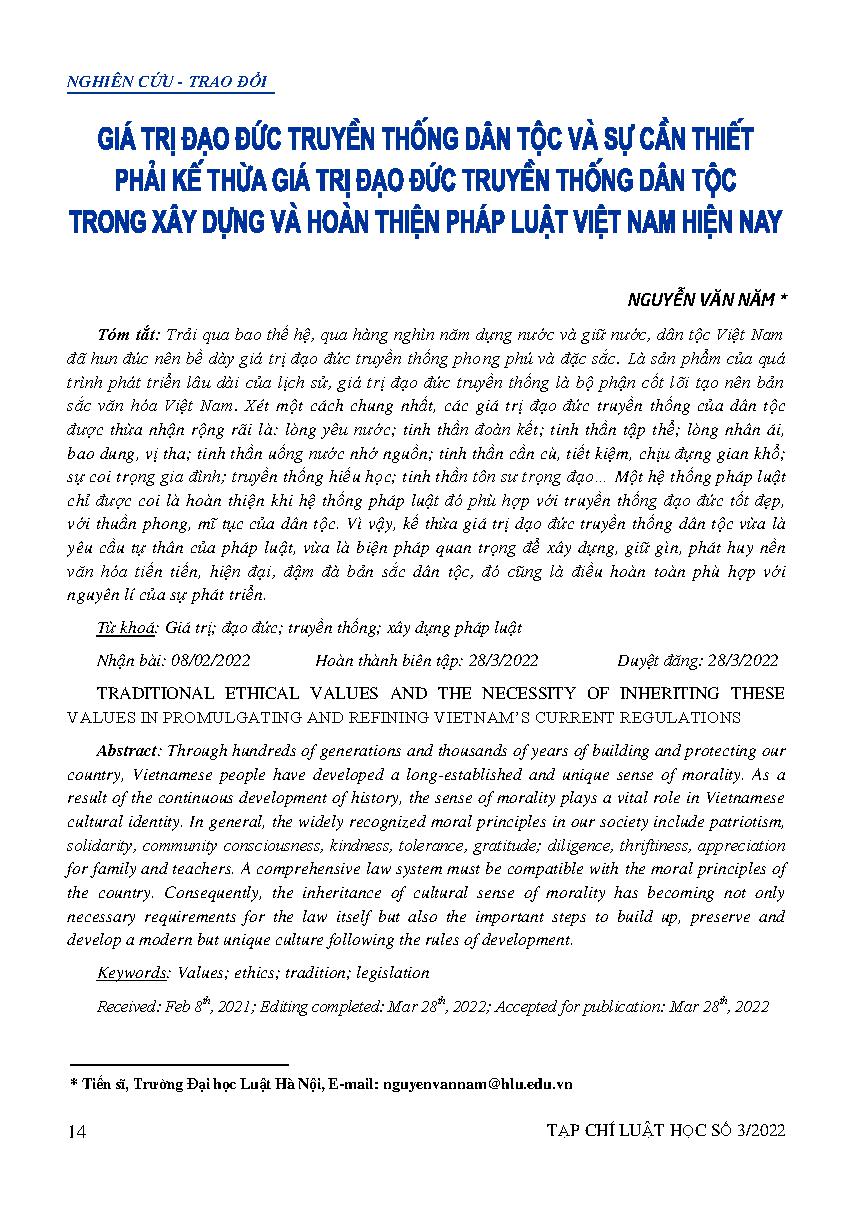 NGHIÊN CỨU - TRAO ĐỔI

GIÁ TRỊ ĐẠO ĐỨC TRUYỀN THỐNG DÂN TỘC VÀ SỰ CẦN THIẾT PHẢI KẾ THỪA GIÁ TRỊ ĐẠO ĐỨC TRUYỀN THỐNG DÂN TỘC TRONG XÂY DỰNG VÀ HOÀN THIỆN PHÁP LUẬT VIỆT NAM HIỆN NAY

NGUYỄN VĂN NĂM *

Tóm tắt: Trải qua bao thế hệ, qua hàng nghìn năm dựng nước và giữ nước, dân tộc Việt Nam đã hun đúc nên bề dày giá trị đạo đức truyền thống phong phú và đặc sắc. Là sản phẩm của quá trình phát triển lâu dài của lịch sử, giá trị đạo đức truyền thống là bộ phận cốt lõi tạo nên bản sắc văn hóa Việt Nam. Xét một cách chung nhất, các giá trị đạo đức truyền thống của dân tộc được thừa nhận rộng rãi là: lòng yêu nước; tinh thần đoàn kết; tinh thần tập thể; lòng nhân ái, bao dung, vị tha; tinh thần uống nước nhớ nguồn; tinh thần cần cù, tiết kiệm, chịu đựng gian khổ; sự coi trọng gia đình; truyền thống hiếu học; tinh thần tôn sư trọng đạo… Một hệ thống pháp luật chỉ được coi là hoàn thiện khi hệ thống pháp luật đó phù hợp với truyền thống đạo đức tốt đẹp, với thuần phong, mĩ tục của dân tộc. Vì vậy, kế thừa giá trị đạo đức truyền thống dân tộc vừa là yêu cầu tự thân của pháp luật, vừa là biện pháp quan trọng để xây dựng, giữ gìn, phát huy nền văn hóa tiên tiến, hiện đại, đậm đà bản sắc dân tộc, đó cũng là điều hoàn toàn phù hợp với nguyên lí của sự phát triển.

Từ khoá: Giá trị; đạo đức; truyền thống; xây dựng pháp luật

Nhận bài: 08/02/2022 Hoàn thành biên tập: 28/3/2022 Duyệt đăng: 28/3/2022

TRADITIONAL ETHICAL VALUES AND THE NECESSITY OF INHERITING THESE VALUES IN PROMULGATING AND REFINING VIETNAM'S CURRENT REGULATIONS

Abstract: Through hundreds of generations and thousands of years of building and protecting our country, Vietnamese people have developed a long-established and unique sense of morality. As a result of the continuous development of history, the sense of morality plays a vital role in Vietnamese cultural identity. In general, the widely recognized moral principles in our society include patriotism, solidarity, community consciousness, kindness, tolerance, gratitude; diligence, thriftiness, appreciation for family and teachers. A comprehensive law system must be compatible with the moral principles of the country. Consequently, the inheritance of cultural sense of morality has becoming not only necessary requirements for the law itself but also the important steps to build up, preserve and develop a modern but unique culture following the rules of development.

Keywords: Values; ethics; tradition; legislation

Received: Feb $8^{th}$, 2021; Editing completed: Mar $28^{th}$, 2022; Accepted for publication: Mar $28^{th}$, 2022

* Tiến sĩ, Trường Đại học Luật Hà Nội, E-mail: nguyenvannam@hlu.edu.vn

14 TẠP CHÍ LUẬT HỌC SỐ 3/2022